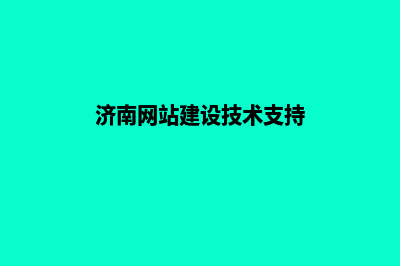 济南网站建设技术支持